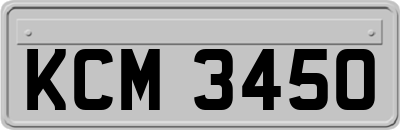 KCM 3450